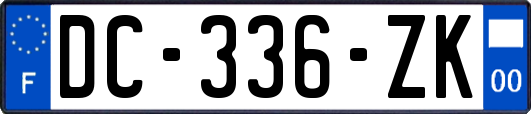 F
DC-336-ZK
00